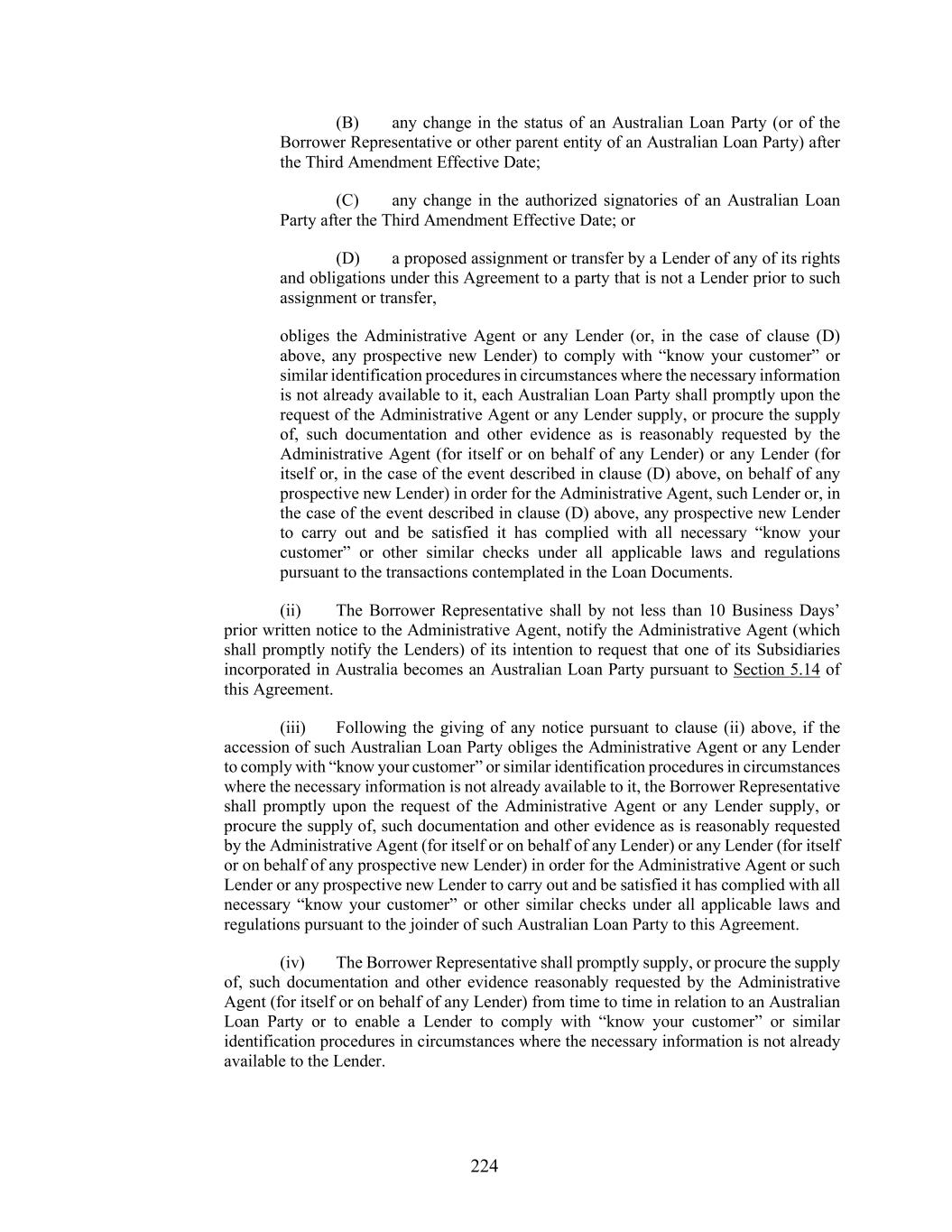 (B) any change in the status of an Australian Loan Party (or of the Borrower Representative or other parent entity of an Australian Loan Party) after the Third Amendment Effective Date;

(C) any change in the authorized signatories of an Australian Loan Party after the Third Amendment Effective Date; or

(D) a proposed assignment or transfer by a Lender of any of its rights and obligations under this Agreement to a party that is not a Lender prior to such assignment or transfer,

obliges the Administrative Agent or any Lender (or, in the case of clause (D) above, any prospective new Lender) to comply with “know your customer” or similar identification procedures in circumstances where the necessary information is not already available to it, each Australian Loan Party shall promptly upon the request of the Administrative Agent or any Lender supply, or procure the supply of, such documentation and other evidence as is reasonably requested by the Administrative Agent (for itself or on behalf of any Lender) or any Lender (for itself or, in the case of the event described in clause (D) above, on behalf of any prospective new Lender) in order for the Administrative Agent, such Lender or, in the case of the event described in clause (D) above, any prospective new Lender to carry out and be satisfied it has complied with all necessary “know your customer” or other similar checks under all applicable laws and regulations pursuant to the transactions contemplated in the Loan Documents.

(ii) The Borrower Representative shall by not less than 10 Business Days’ prior written notice to the Administrative Agent, notify the Administrative Agent (which shall promptly notify the Lenders) of its intention to request that one of its Subsidiaries incorporated in Australia becomes an Australian Loan Party pursuant to Section 5.14 of this Agreement.

(iii) Following the giving of any notice pursuant to clause (ii) above, if the accession of such Australian Loan Party obliges the Administrative Agent or any Lender to comply with “know your customer” or similar identification procedures in circumstances where the necessary information is not already available to it, the Borrower Representative shall promptly upon the request of the Administrative Agent or any Lender supply, or procure the supply of, such documentation and other evidence as is reasonably requested by the Administrative Agent (for itself or on behalf of any Lender) or any Lender (for itself or on behalf of any prospective new Lender) in order for the Administrative Agent or such Lender or any prospective new Lender to carry out and be satisfied it has complied with all necessary “know your customer” or other similar checks under all applicable laws and regulations pursuant to the joinder of such Australian Loan Party to this Agreement.

(iv) The Borrower Representative shall promptly supply, or procure the supply of, such documentation and other evidence reasonably requested by the Administrative Agent (for itself or on behalf of any Lender) from time to time in relation to an Australian Loan Party or to enable a Lender to comply with “know your customer” or similar identification procedures in circumstances where the necessary information is not already available to the Lender.

224